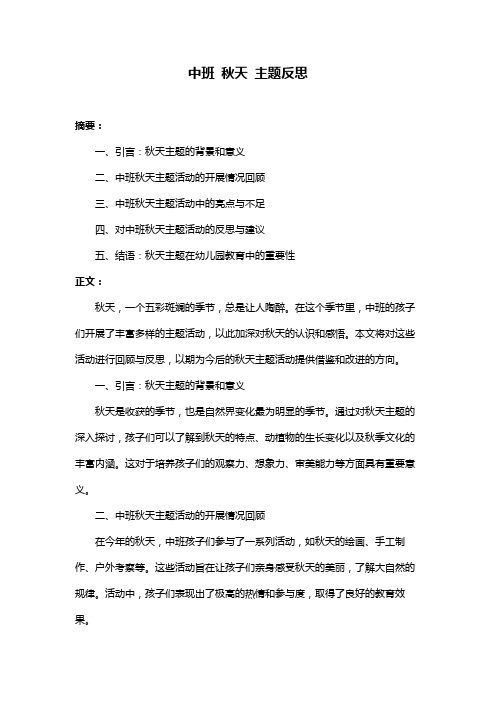 中班 秋天 主题反思

摘要：

一、引言：秋天主题的背景和意义

二、中班秋天主题活动的开展情况回顾

三、中班秋天主题活动中的亮点与不足

四、对中班秋天主题活动的反思与建议

五、结语：秋天主题在幼儿园教育中的重要性

正文：

秋天，一个五彩斑斓的季节，总是让人陶醉。在这个季节里，中班的孩子们开展了丰富多样的主题活动，以此加深对秋天的认识和感悟。本文将对这些活动进行回顾与反思，以期为今后的秋天主题活动提供借鉴和改进的方向。

一、引言：秋天主题的背景和意义

秋天是收获的季节，也是自然界变化最为明显的季节。通过对秋天主题的深入探讨，孩子们可以了解到秋天的特点、动植物的生长变化以及秋季文化的丰富内涵。这对于培养孩子们的观察力、想象力、审美能力等方面具有重要意义。

二、中班秋天主题活动的开展情况回顾

在今年的秋天，中班孩子们参与了一系列活动，如秋天的绘画、手工制作、户外考察等。这些活动旨在让孩子们亲身感受秋天的美丽，了解大自然的规律。活动中，孩子们表现出了极高的热情和参与度，取得了良好的教育效果。